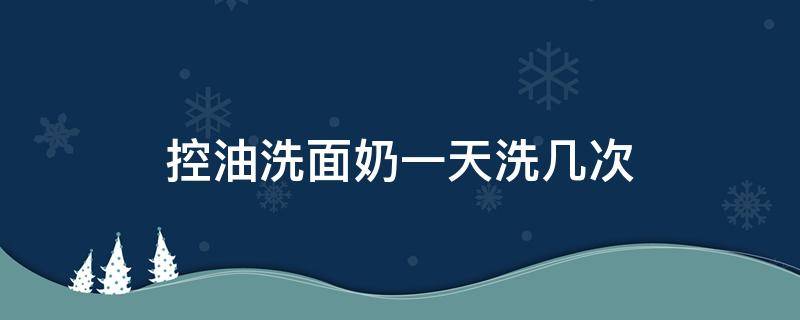 控油洗面奶一天洗几次